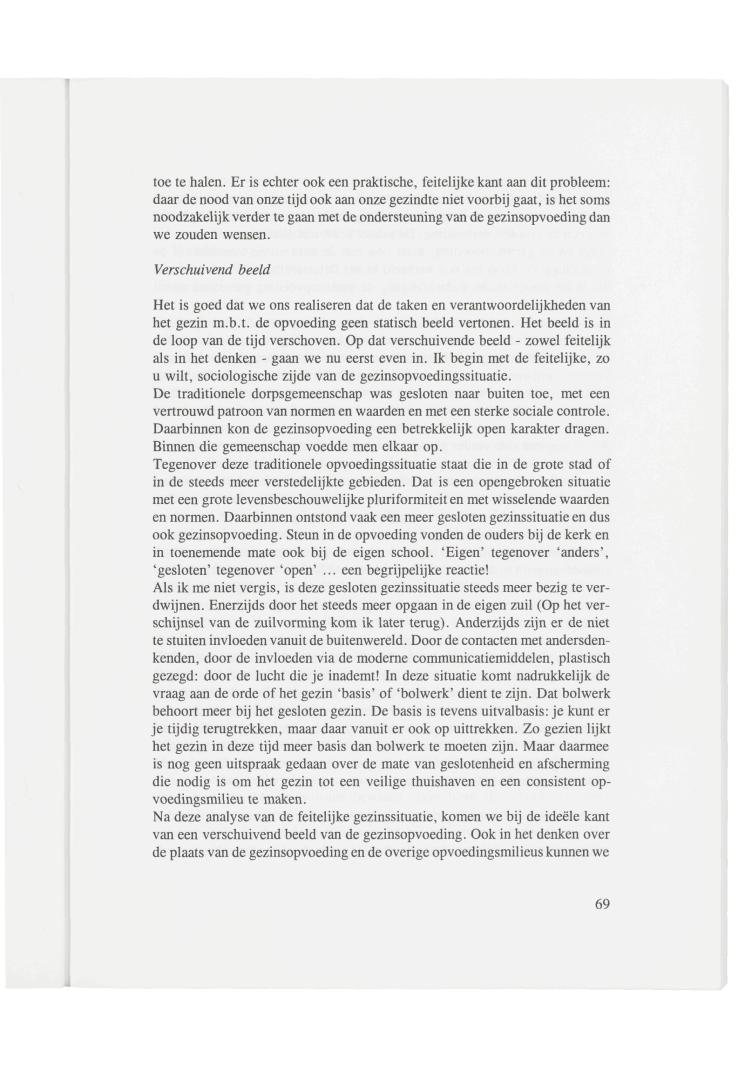 toe te halen. Er is echter ook een praktische, feitelijke kant aan dit probleem: daar de nood van onze tijd ook aan onze gezindte niet voorbij gaat, is het soms noodzakelijk verder te gaan met de ondersteuning van de gezinsopvoeding dan we zouden wensen.

Verschuivend beeld

Het is goed dat we ons realiseren dat de taken en verantwoordelijkheden van het gezin m.b.t. de opvoeding geen statisch beeld vertonen. Het beeld is in de loop van de tijd verschoven. Op dat verschuivende beeld - zowel feitelijk als in het denken - gaan we nu eerst even in. Ik begin met de feitelijke, zo u wilt, sociologische zijde van de gezinsopvoedingssituatie.
De traditionele dorpsgemeenschap was gesloten naar buiten toe, met een vertrouwd patroon van normen en waarden en met een sterke sociale controle. Daarbinnen kon de gezinsopvoeding een betrekkelijk open karakter dragen. Binnen die gemeenschap voedde men elkaar op.
Tegenover deze traditionele opvoedingssituatie staat die in de grote stad of in de steeds meer verstedelijkte gebieden. Dat is een opengebroken situatie met een grote levensbeschouwelijke pluriformiteit en met wisselende waarden en normen. Daarbinnen ontstond vaak een meer gesloten gezinssituatie en dus ook gezinsopvoeding. Steun in de opvoeding vonden de ouders bij de kerk en in toenemende mate ook bij de eigen school. 'Eigen' tegenover 'anders', 'gesloten' tegenover 'open' ... een begrijpelijke reactie!
Als ik me niet vergis, is deze gesloten gezinssituatie steeds meer bezig te verdwijnen. Enerzijds door het steeds meer opgaan in de eigen zuil (Op het verschijnsel van de zuilvorming kom ik later terug). Anderzijds zijn er de niet te stuiten invloeden vanuit de buitenwereld. Door de contacten met andersdenkenden, door de invloeden via de moderne communicatiemiddelen, plastisch gezegd: door de lucht die je inademt! In deze situatie komt nadrukkelijk de vraag aan de orde of het gezin 'basis' of 'bolwerk' dient te zijn. Dat bolwerk behoort meer bij het gesloten gezin. De basis is tevens uitvalbasis: je kunt er je tijdig terugtrekken, maar daar vanuit er ook op uittrekken. Zo gezien lijkt het gezin in deze tijd meer basis dan bolwerk te moeten zijn. Maar daarmee is nog geen uitspraak gedaan over de mate van geslotenheid en afscherming die nodig is om het gezin tot een veilige thuishaven en een consistent opvoedingsmilieu te maken.
Na deze analyse van de feitelijke gezinssituatie, komen we bij de ideële kant van een verschuivend beeld van de gezinsopvoeding. Ook in het denken over de plaats van de gezinsopvoeding en de overige opvoedingsmilieus kunnen we

69